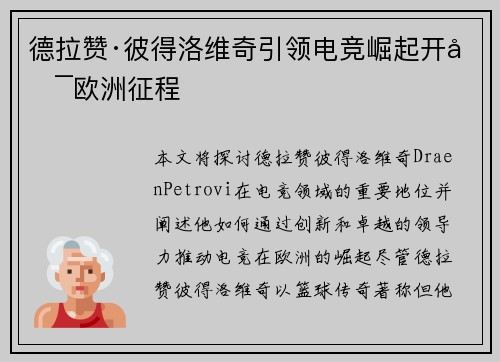 德拉赞·彼得洛维奇引领电竞崛起开å¯欧洲征程

本文将探讨德拉赞彼得洛维奇DraenPetrovi在电竞领域的重要地位并阐述他如何通过创新和卓越的领导力推动电竞在欧洲的崛起尽管德拉赞彼得洛维奇以篮球传奇著称但他